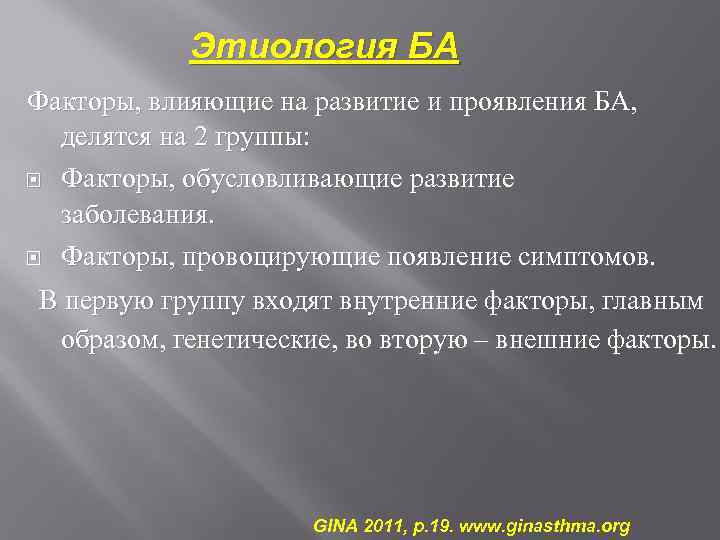 Этиология БА

Факторы, влияющие на развитие и проявления БА, делятся на 2 группы:

Факторы, обусловливающие развитие заболевания.

Факторы, провоцирующие появление симптомов.

В первую группу входят внутренние факторы, главным образом, генетические, во вторую – внешние факторы.

GINA 2011, p.19. www.ginasthma.org